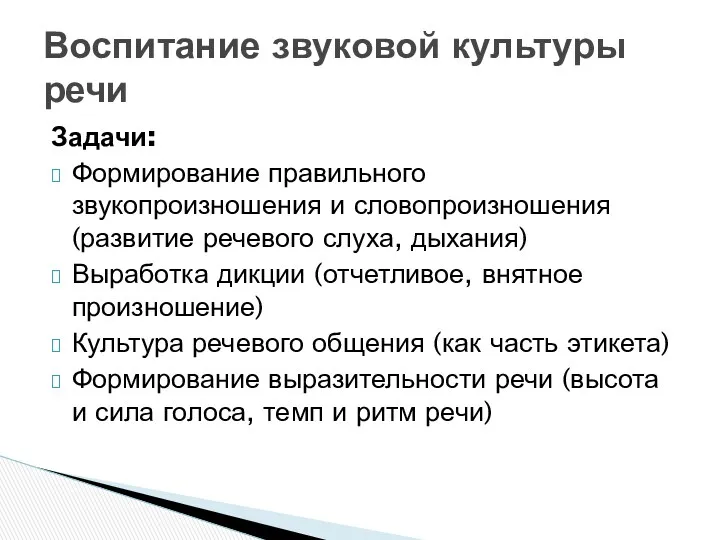 Воспитание звуковой культуры речи

Задачи:

Формирование правильного звукопроизношения и словопроизношения (развитие речевого слуха, дыхания)

Выработка дикции (отчетливое, внятное произношение)

Культура речевого общения (как часть этикета)

Формирование выразительности речи (высота и сила голоса, темп и ритм речи)